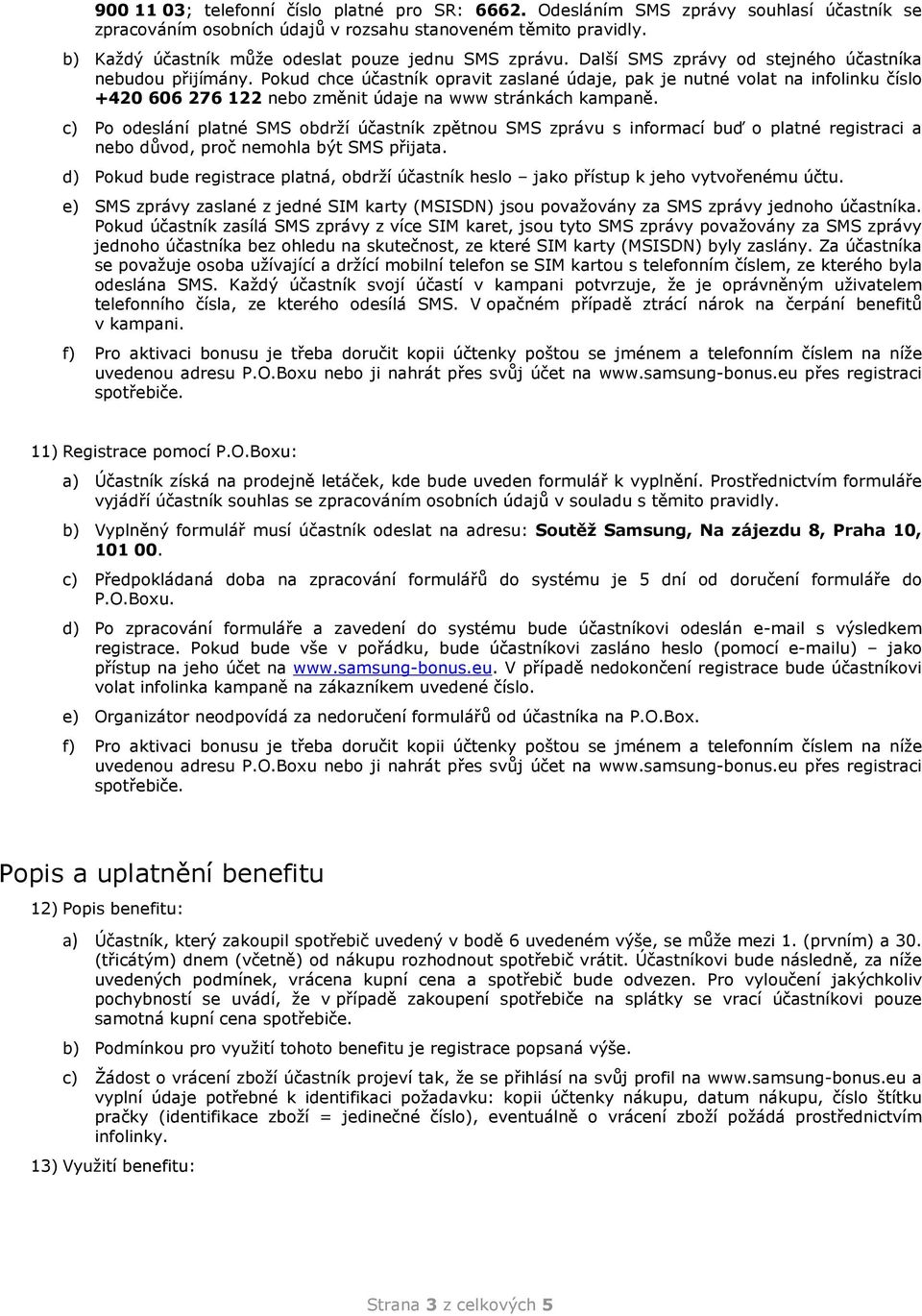 900 11 03; telefonní číslo platné pro SR: 6662. Odesláním SMS zprávy souhlasí účastník se zpracováním osobních údajů v rozsahu stanoveném těmito pravidly.

b) Každý účastník může odeslat pouze jednu SMS zprávu. Další SMS zprávy od stejného účastníka nebudou přijímány. Pokud chce účastník opravit zaslané údaje, pak je nutné volat na infolinku číslo +420 606 276 122 nebo změnit údaje na www stránkách kampaně.

c) Po odeslání platné SMS obdrží účastník zpětnou SMS zprávu s informací buď o platné registraci a nebo důvod, proč nemohla být SMS přijata.

d) Pokud bude registrace platná, obdrží účastník heslo – jako přístup k jeho vytvořenému účtu.

e) SMS zprávy zaslané z jedné SIM karty (MSISDN) jsou považovány za SMS zprávy jednoho účastníka. Pokud účastník zasílá SMS zprávy z více SIM karet, jsou tyto SMS zprávy považovány za SMS zprávy jednoho účastníka bez ohledu na skutečnost, ze které SIM karty (MSISDN) byly zaslány. Za účastníka se považuje osoba užívající a držící mobilní telefon se SIM kartou s telefonním číslem, ze kterého byla odeslána SMS. Každý účastník svojí účastí v kampani potvrzuje, že je oprávněným uživatelem telefonního čísla, ze kterého odesílá SMS. V opačném případě ztrácí nárok na čerpání benefitů v kampani.

f) Pro aktivaci bonusu je třeba doručit kopii účtenky poštou se jménem a telefonním číslem na níže uvedenou adresu P.O.Boxu nebo ji nahrát přes svůj účet na www.samsung-bonus.eu přes registraci spotřebiče.

11) Registrace pomocí P.O.Boxu:

a) Účastník získá na prodejně letáček, kde bude uveden formulář k vyplnění. Prostřednictvím formuláře vyjádří účastník souhlas se zpracováním osobních údajů v souladu s těmito pravidly.

b) Vyplněný formulář musí účastník odeslat na adresu: Soutěž Samsung, Na zájezdu 8, Praha 10, 101 00.

c) Předpokládaná doba na zpracování formulářů do systému je 5 dní od doručení formuláře do P.O.Boxu.

d) Po zpracování formuláře a zavedení do systému bude účastníkovi odeslán e-mail s výsledkem registrace. Pokud bude vše v pořádku, bude účastníkovi zasláno heslo (pomocí e-mailu) – jako přístup na jeho účet na www.samsung-bonus.eu. V případě nedokončení registrace bude účastníkovi volat infolinka kampaně na zákazníkem uvedené číslo.

e) Organizátor neodpovídá za nedoručení formulářů od účastníka na P.O.Box.

f) Pro aktivaci bonusu je třeba doručit kopii účtenky poštou se jménem a telefonním číslem na níže uvedenou adresu P.O.Boxu nebo ji nahrát přes svůj účet na www.samsung-bonus.eu přes registraci spotřebiče.

Popis a uplatnění benefitu

12) Popis benefitu:

a) Účastník, který zakoupil spotřebič uvedený v bodě 6 uvedeném výše, se může mezi 1. (prvním) a 30. (třicátým) dnem (včetně) od nákupu rozhodnout spotřebič vrátit. Účastníkovi bude následně, za níže uvedených podmínek, vrácena kupní cena a spotřebič bude odvezen. Pro vyloučení jakýchkoliv pochybností se uvádí, že v případě zakoupení spotřebiče na splátky se vrací účastníkovi pouze samotná kupní cena spotřebiče.

b) Podmínkou pro využití tohoto benefitu je registrace popsaná výše.

c) Žádost o vrácení zboží účastník projeví tak, že se přihlásí na svůj profil na www.samsung-bonus.eu a vyplní údaje potřebné k identifikaci požadavku: kopii účtenky nákupu, datum nákupu, číslo štítku pračky (identifikace zboží = jedinečné číslo), eventuálně o vrácení zboží požádá prostřednictvím infolinky.

13) Využití benefitu:

Strana 3 z celkových 5